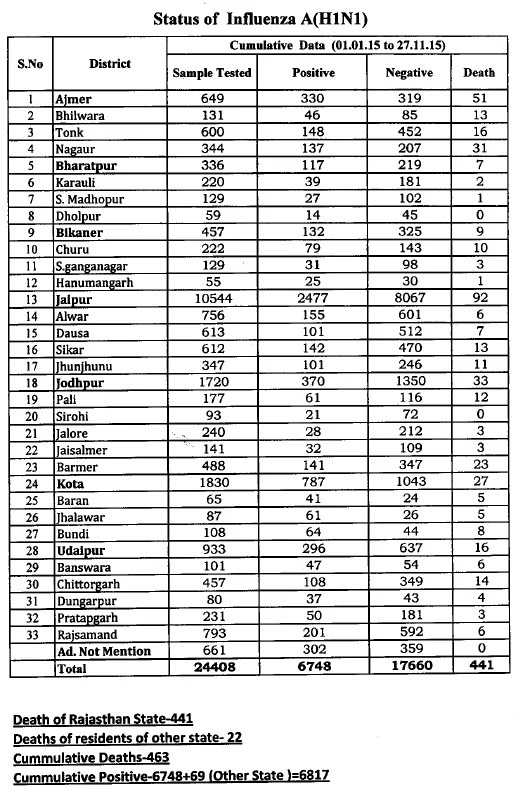 Status of Influenza A(H1N1)

| S.No | District | Cumulative Data (01.01.15 to 27.11.15) | | | |
|---|---|---|---|---|---|
| | | Sample Tested | Positive | Negative | Death |
| 1 | Ajmer | 649 | 330 | 319 | 51 |
| 2 | Bhilwara | 131 | 46 | 85 | 13 |
| 3 | Tonk | 600 | 148 | 452 | 16 |
| 4 | Nagaur | 344 | 137 | 207 | 31 |
| 5 | Bharatpur | 336 | 117 | 219 | 7 |
| 6 | Karauli | 220 | 39 | 181 | 2 |
| 7 | S. Madhopur | 129 | 27 | 102 | 1 |
| 8 | Dholpur | 59 | 14 | 45 | 0 |
| 9 | Bikaner | 457 | 132 | 325 | 9 |
| 10 | Churu | 222 | 79 | 143 | 10 |
| 11 | S.ganganagar | 129 | 31 | 98 | 3 |
| 12 | Hanumangarh | 55 | 25 | 30 | 1 |
| 13 | Jaipur | 10544 | 2477 | 8067 | 92 |
| 14 | Alwar | 756 | 155 | 601 | 6 |
| 15 | Dausa | 613 | 101 | 512 | 7 |
| 16 | Sikar | 612 | 142 | 470 | 13 |
| 17 | Jhunjhunu | 347 | 101 | 246 | 11 |
| 18 | Jodhpur | 1720 | 370 | 1350 | 33 |
| 19 | Pali | 177 | 61 | 116 | 12 |
| 20 | Sirohi | 93 | 21 | 72 | 0 |
| 21 | Jalore | 240 | 28 | 212 | 3 |
| 22 | Jaisalmer | 141 | 32 | 109 | 3 |
| 23 | Barmer | 488 | 141 | 347 | 23 |
| 24 | Kota | 1830 | 787 | 1043 | 27 |
| 25 | Baran | 65 | 41 | 24 | 5 |
| 26 | Jhalawar | 87 | 61 | 26 | 5 |
| 27 | Bundi | 108 | 64 | 44 | 8 |
| 28 | Udaipur | 933 | 296 | 637 | 16 |
| 29 | Banswara | 101 | 47 | 54 | 6 |
| 30 | Chittorgarh | 457 | 108 | 349 | 14 |
| 31 | Dungarpur | 80 | 37 | 43 | 4 |
| 32 | Pratapgarh | 231 | 50 | 181 | 3 |
| 33 | Rajsamand | 793 | 201 | 592 | 6 |
| | Ad. Not Mention | 661 | 302 | 359 | 0 |
| | Total | 24408 | 6748 | 17660 | 441 |

Death of Rajasthan State-441
Deaths of residents of other state- 22
Cummulative Deaths-463
Cummulative Positive-6748+69 (Other State )=6817